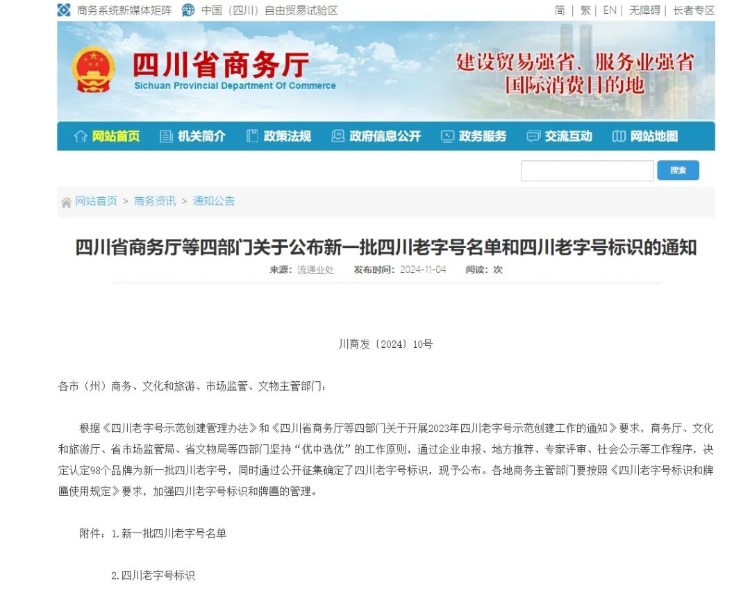 商务系统新媒体矩阵　中国（四川）自由贸易试验区　简 | 繁 | EN | 无障碍 | 长者专区

四川省商务厅
Sichuan Provincial Department Of Commerce

建设贸易强省、服务业强省
国际消费目的地

网站首页　机关简介　政策法规　政府信息公开　政务服务　交流互动　网站地图

搜索

网站首页 > 商务资讯 > 通知公告

四川省商务厅等四部门关于公布新一批四川老字号名单和四川老字号标识的通知

来源：流通业处　发布时间：2024-11-04　阅读：次

川商发〔2024〕10号

各市（州）商务、文化和旅游、市场监管、文物主管部门：

根据《四川老字号示范创建管理办法》和《四川省商务厅等四部门关于开展2023年四川老字号示范创建工作的通知》要求，商务厅、文化和旅游厅、省市场监管局、省文物局等四部门坚持“优中选优”的工作原则，通过企业申报、地方推荐、专家评审、社会公示等工作程序，决定认定98个品牌为新一批四川老字号，同时通过公开征集确定了四川老字号标识，现予公布。各地商务主管部门要按照《四川老字号标识和牌匾使用规定》要求，加强四川老字号标识和牌匾的管理。

附件：1.新一批四川老字号名单

2.四川老字号标识